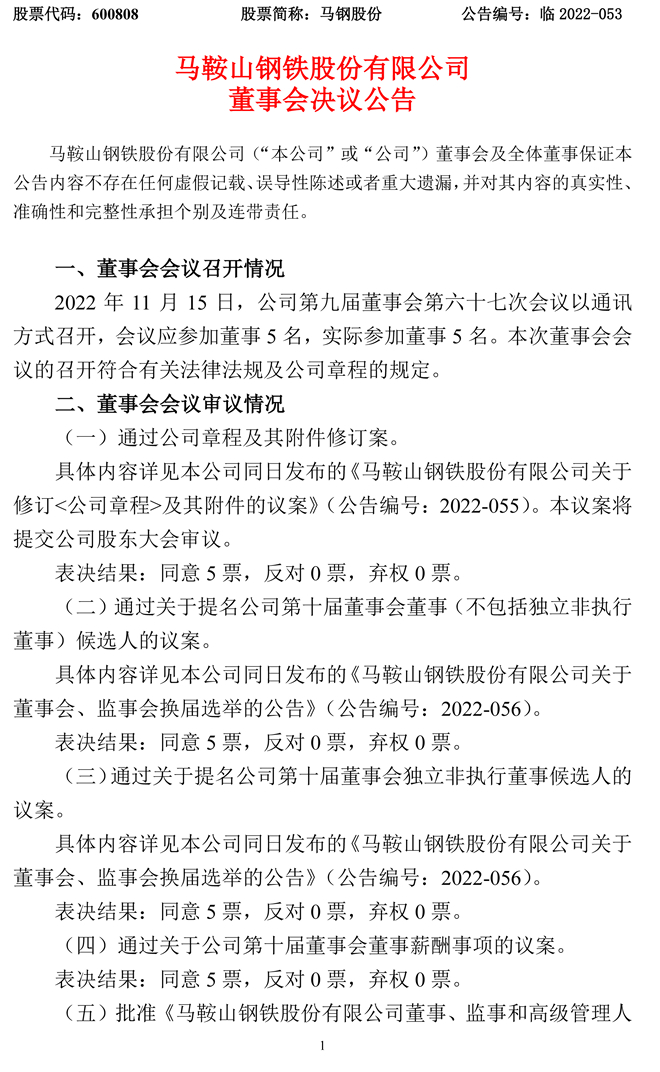 股票代码：600808　　股票简称：马钢股份　　公告编号：临 2022-053

马鞍山钢铁股份有限公司
董事会决议公告

马鞍山钢铁股份有限公司（“本公司”或“公司”）董事会及全体董事保证本公告内容不存在任何虚假记载、误导性陈述或者重大遗漏，并对其内容的真实性、准确性和完整性承担个别及连带责任。

一、董事会会议召开情况

2022 年 11 月 15 日，公司第九届董事会第六十七次会议以通讯方式召开，会议应参加董事 5 名，实际参加董事 5 名。本次董事会会议的召开符合有关法律法规及公司章程的规定。

二、董事会会议审议情况

（一）通过公司章程及其附件修订案。

具体内容详见本公司同日发布的《马鞍山钢铁股份有限公司关于修订<公司章程>及其附件的议案》（公告编号：2022-055）。本议案将提交公司股东大会审议。

表决结果：同意 5 票，反对 0 票，弃权 0 票。

（二）通过关于提名公司第十届董事会董事（不包括独立非执行董事）候选人的议案。

具体内容详见本公司同日发布的《马鞍山钢铁股份有限公司关于董事会、监事会换届选举的公告》（公告编号：2022-056）。

表决结果：同意 5 票，反对 0 票，弃权 0 票。

（三）通过关于提名公司第十届董事会独立非执行董事候选人的议案。

具体内容详见本公司同日发布的《马鞍山钢铁股份有限公司关于董事会、监事会换届选举的公告》（公告编号：2022-056）。

表决结果：同意 5 票，反对 0 票，弃权 0 票。

（四）通过关于公司第十届董事会董事薪酬事项的议案。

表决结果：同意 5 票，反对 0 票，弃权 0 票。

（五）批准《马鞍山钢铁股份有限公司董事、监事和高级管理人

1